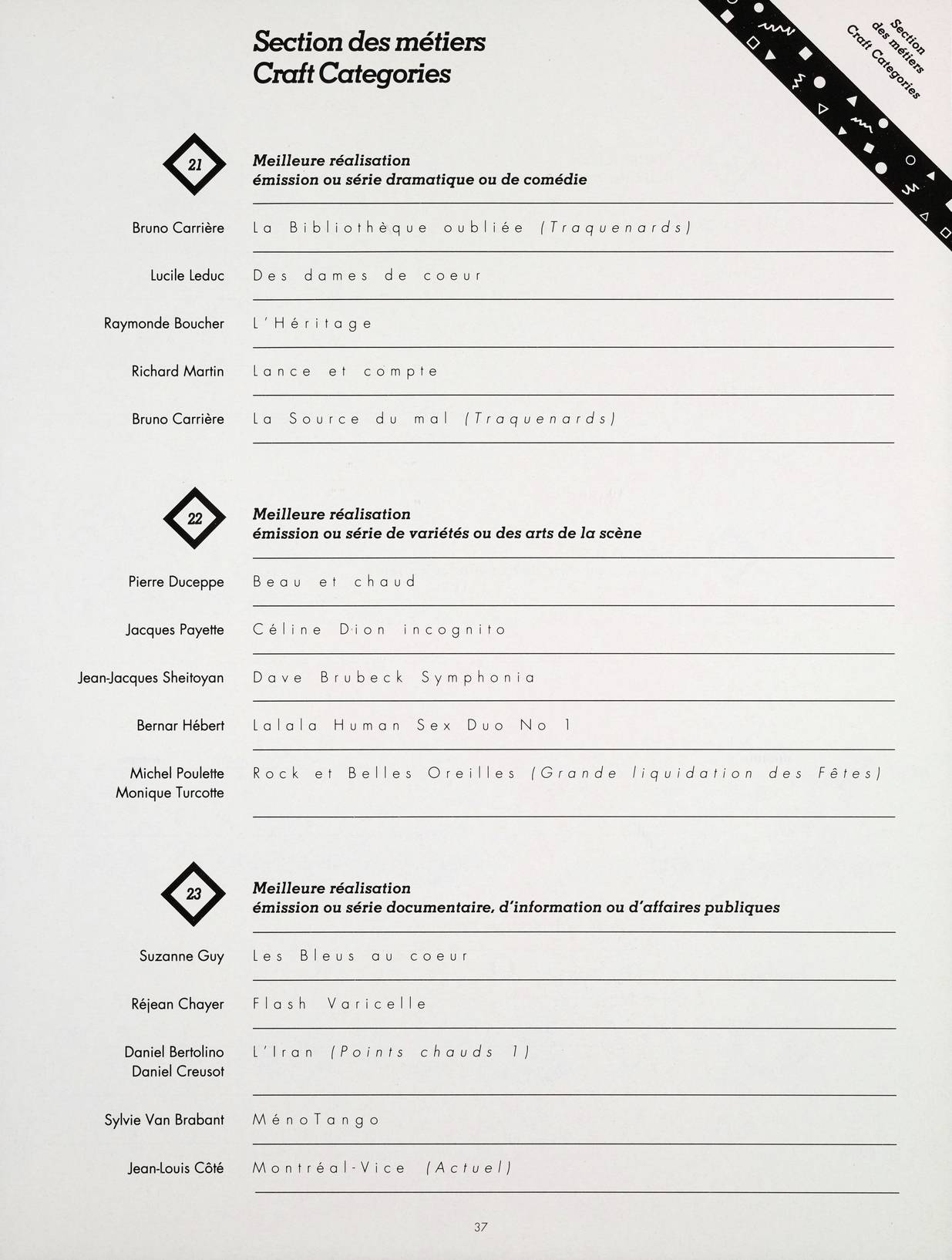 Section des métiers
Craft Categories

Section des métiers Craft Categories

21

Meilleure réalisation
émission ou série dramatique ou de comédie

Bruno Carrière La Bibliothèque oubliée (Traquenards)

Lucile Leduc Des dames de coeur

Raymonde Boucher L'Héritage

Richard Martin Lance et compte

Bruno Carrière La Source du mal (Traquenards)

22

Meilleure réalisation
émission ou série de variétés ou des arts de la scène

Pierre Duceppe Beau et chaud

Jacques Payette Céline Dion incognito

Jean-Jacques Sheitoyan Dave Brubeck Symphonia

Bernar Hébert Lalala Human Sex Duo No 1

Michel Poulette
Monique Turcotte Rock et Belles Oreilles (Grande liquidation des Fêtes)

23

Meilleure réalisation
émission ou série documentaire, d'information ou d'affaires publiques

Suzanne Guy Les Bleus au coeur

Réjean Chayer Flash Varicelle

Daniel Bertolino
Daniel Creusot L'Iran (Points chauds 1)

Sylvie Van Brabant MénoTango

Jean-Louis Côté Montréal-Vice (Actuel)

37